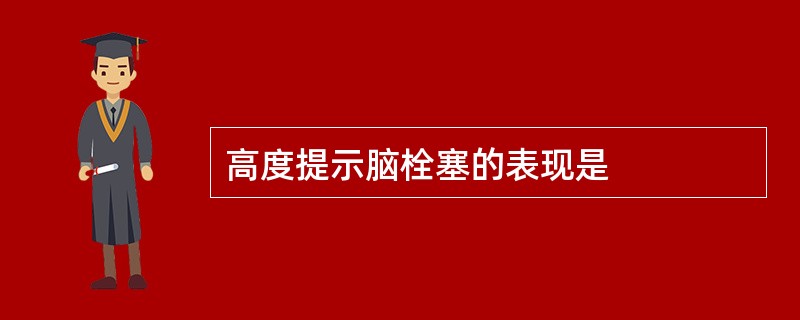 高度提示脑栓塞的表现是